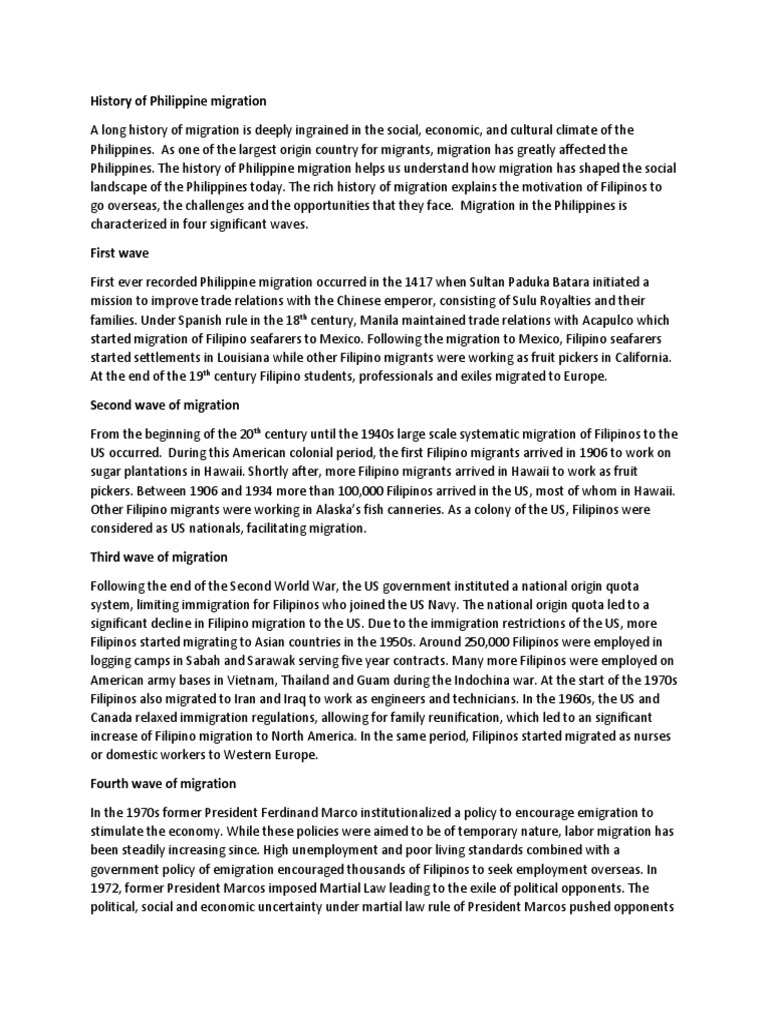 History of Philippine migration

A long history of migration is deeply ingrained in the social, economic, and cultural climate of the Philippines. As one of the largest origin country for migrants, migration has greatly affected the Philippines. The history of Philippine migration helps us understand how migration has shaped the social landscape of the Philippines today. The rich history of migration explains the motivation of Filipinos to go overseas, the challenges and the opportunities that they face. Migration in the Philippines is characterized in four significant waves.

First wave

First ever recorded Philippine migration occurred in the 1417 when Sultan Paduka Batara initiated a mission to improve trade relations with the Chinese emperor, consisting of Sulu Royalties and their families. Under Spanish rule in the 18$^{th}$ century, Manila maintained trade relations with Acapulco which started migration of Filipino seafarers to Mexico. Following the migration to Mexico, Filipino seafarers started settlements in Louisiana while other Filipino migrants were working as fruit pickers in California. At the end of the 19$^{th}$ century Filipino students, professionals and exiles migrated to Europe.

Second wave of migration

From the beginning of the 20$^{th}$ century until the 1940s large scale systematic migration of Filipinos to the US occurred. During this American colonial period, the first Filipino migrants arrived in 1906 to work on sugar plantations in Hawaii. Shortly after, more Filipino migrants arrived in Hawaii to work as fruit pickers. Between 1906 and 1934 more than 100,000 Filipinos arrived in the US, most of whom in Hawaii. Other Filipino migrants were working in Alaska's fish canneries. As a colony of the US, Filipinos were considered as US nationals, facilitating migration.

Third wave of migration

Following the end of the Second World War, the US government instituted a national origin quota system, limiting immigration for Filipinos who joined the US Navy. The national origin quota led to a significant decline in Filipino migration to the US. Due to the immigration restrictions of the US, more Filipinos started migrating to Asian countries in the 1950s. Around 250,000 Filipinos were employed in logging camps in Sabah and Sarawak serving five year contracts. Many more Filipinos were employed on American army bases in Vietnam, Thailand and Guam during the Indochina war. At the start of the 1970s Filipinos also migrated to Iran and Iraq to work as engineers and technicians. In the 1960s, the US and Canada relaxed immigration regulations, allowing for family reunification, which led to an significant increase of Filipino migration to North America. In the same period, Filipinos started migrated as nurses or domestic workers to Western Europe.

Fourth wave of migration

In the 1970s former President Ferdinand Marco institutionalized a policy to encourage emigration to stimulate the economy. While these policies were aimed to be of temporary nature, labor migration has been steadily increasing since. High unemployment and poor living standards combined with a government policy of emigration encouraged thousands of Filipinos to seek employment overseas. In 1972, former President Marcos imposed Martial Law leading to the exile of political opponents. The political, social and economic uncertainty under martial law rule of President Marcos pushed opponents